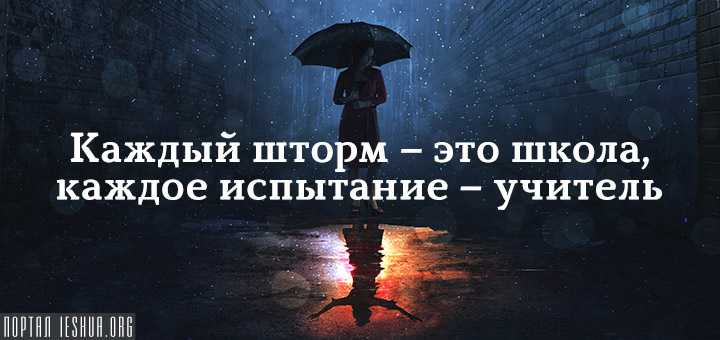 Каждый шторм – это школа,
каждое испытание – учитель

ПОРТАЛ IESHUA.ORG